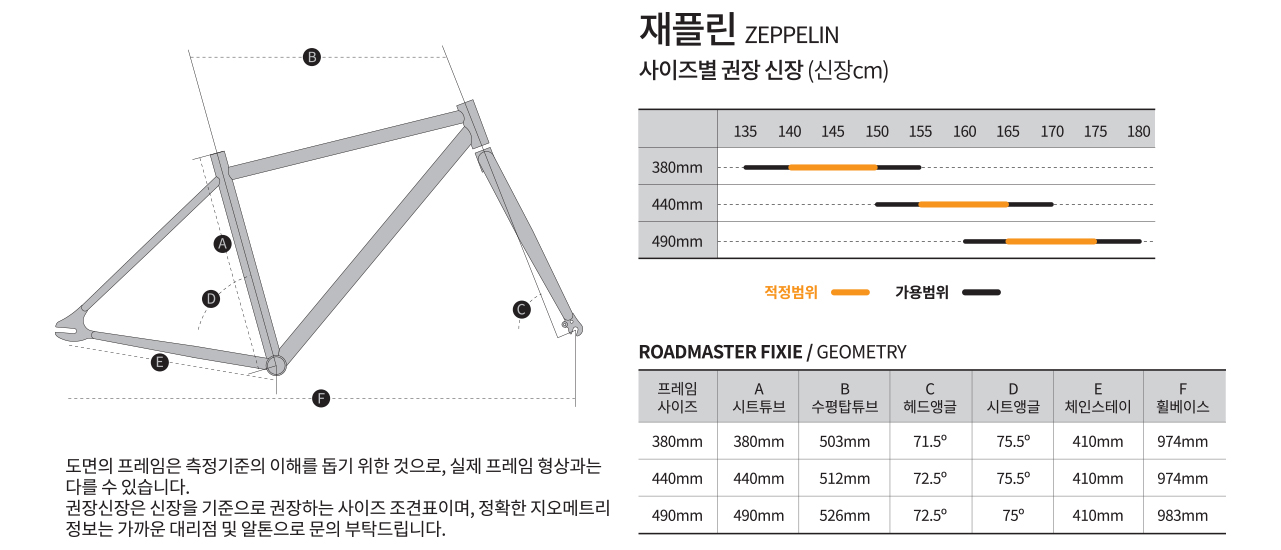 B

A

D

C

E

F

도면의 프레임은 측정기준의 이해를 돕기 위한 것으로, 실제 프레임 형상과는 다를 수 있습니다.
권장신장은 신장을 기준으로 권장하는 사이즈 조견표이며, 정확한 지오메트리 정보는 가까운 대리점 및 알톤으로 문의 부탁드립니다.

재플린 ZEPPELIN

사이즈별 권장 신장 (신장cm)

| | 135 | 140 | 145 | 150 | 155 | 160 | 165 | 170 | 175 | 180 |
|---|---|---|---|---|---|---|---|---|---|---|
| 380mm | | | | | | | | | | |
| 440mm | | | | | | | | | | |
| 490mm | | | | | | | | | | |

적정범위 가용범위

ROADMASTER FIXIE / GEOMETRY

| 프레임 사이즈 | A 시트튜브 | B 수평탑튜브 | C 헤드앵글 | D 시트앵글 | E 체인스테이 | F 휠베이스 |
|---|---|---|---|---|---|---|
| 380mm | 380mm | 503mm | 71.5° | 75.5° | 410mm | 974mm |
| 440mm | 440mm | 512mm | 72.5° | 75.5° | 410mm | 974mm |
| 490mm | 490mm | 526mm | 72.5° | 75° | 410mm | 983mm |